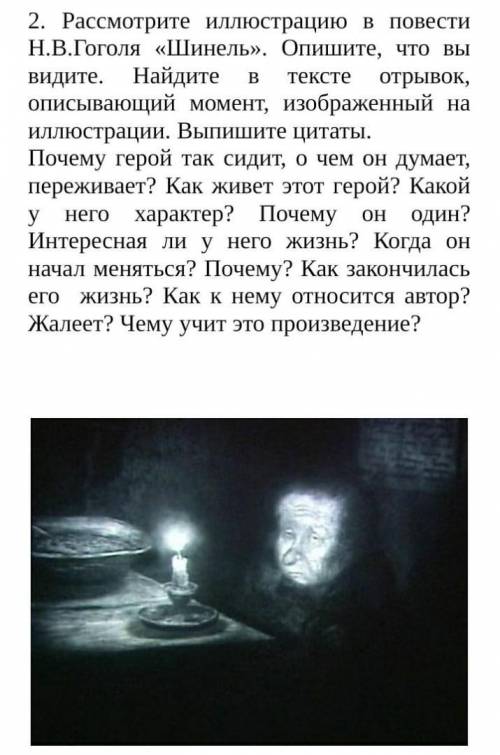 2. Рассмотрите иллюстрацию в повести Н.В.Гоголя «Шинель». Опишите, что вы видите. Найдите в тексте отрывок, описывающий момент, изображенный на иллюстрации. Выпишите цитаты.
Почему герой так сидит, о чем он думает, переживает? Как живет этот герой? Какой у него характер? Почему он один? Интересная ли у него жизнь? Когда он начал меняться? Почему? Как закончилась его жизнь? Как к нему относится автор? Жалеет? Чему учит это произведение?